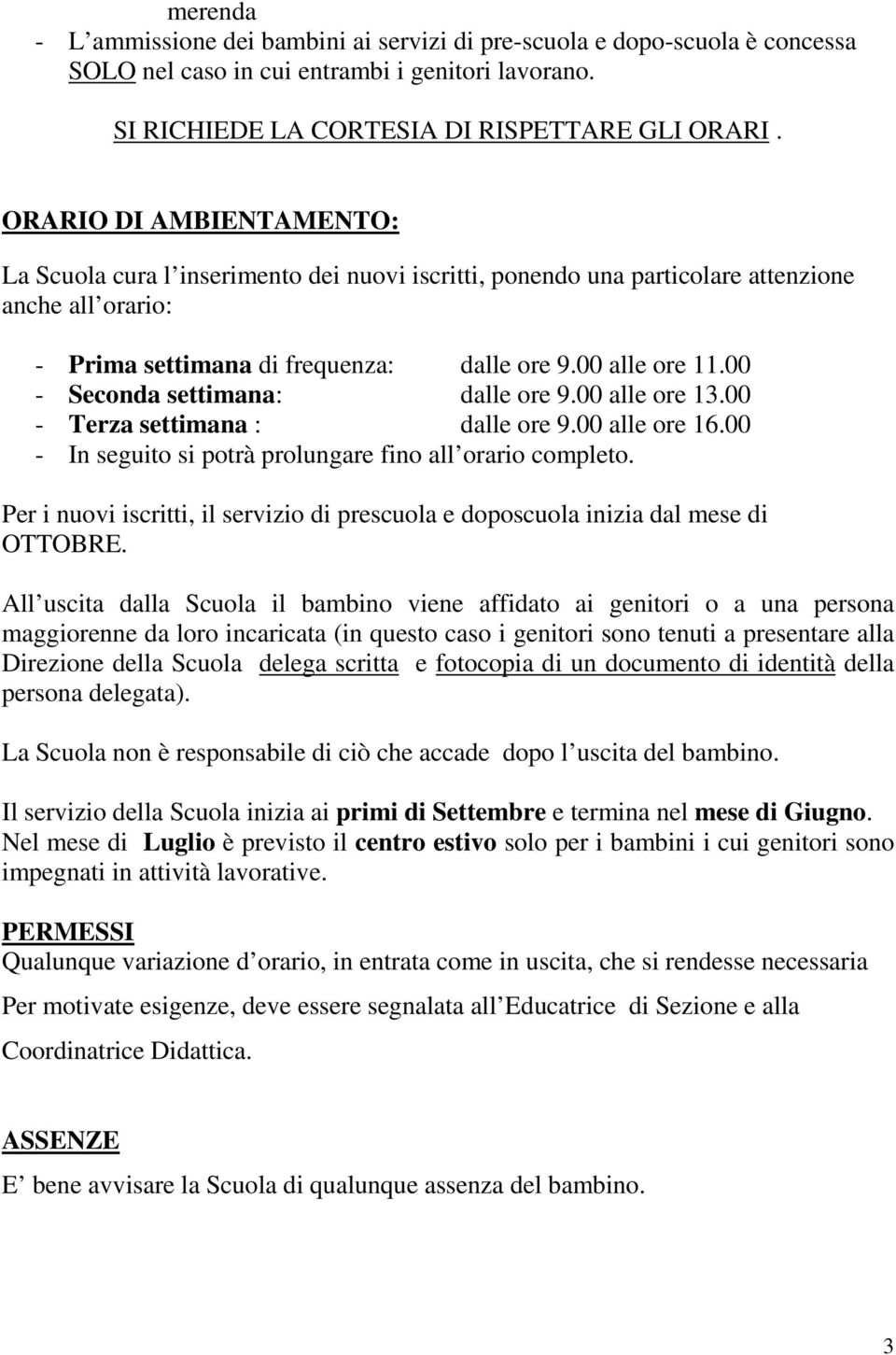 merenda
- L ammissione dei bambini ai servizi di pre-scuola e dopo-scuola è concessa SOLO nel caso in cui entrambi i genitori lavorano.

SI RICHIEDE LA CORTESIA DI RISPETTARE GLI ORARI .

ORARIO DI AMBIENTAMENTO:

La Scuola cura l inserimento dei nuovi iscritti, ponendo una particolare attenzione anche all orario:

- Prima settimana di frequenza: dalle ore 9.00 alle ore 11.00
- Seconda settimana: dalle ore 9.00 alle ore 13.00
- Terza settimana : dalle ore 9.00 alle ore 16.00
- In seguito si potrà prolungare fino all orario completo.

Per i nuovi iscritti, il servizio di prescuola e doposcuola inizia dal mese di OTTOBRE.

All uscita dalla Scuola il bambino viene affidato ai genitori o a una persona maggiorenne da loro incaricata (in questo caso i genitori sono tenuti a presentare alla Direzione della Scuola delega scritta e fotocopia di un documento di identità della persona delegata).

La Scuola non è responsabile di ciò che accade dopo l uscita del bambino.

Il servizio della Scuola inizia ai primi di Settembre e termina nel mese di Giugno. Nel mese di Luglio è previsto il centro estivo solo per i bambini i cui genitori sono impegnati in attività lavorative.

PERMESSI
Qualunque variazione d orario, in entrata come in uscita, che si rendesse necessaria

Per motivate esigenze, deve essere segnalata all Educatrice di Sezione e alla

Coordinatrice Didattica.

ASSENZE
E bene avvisare la Scuola di qualunque assenza del bambino.

3